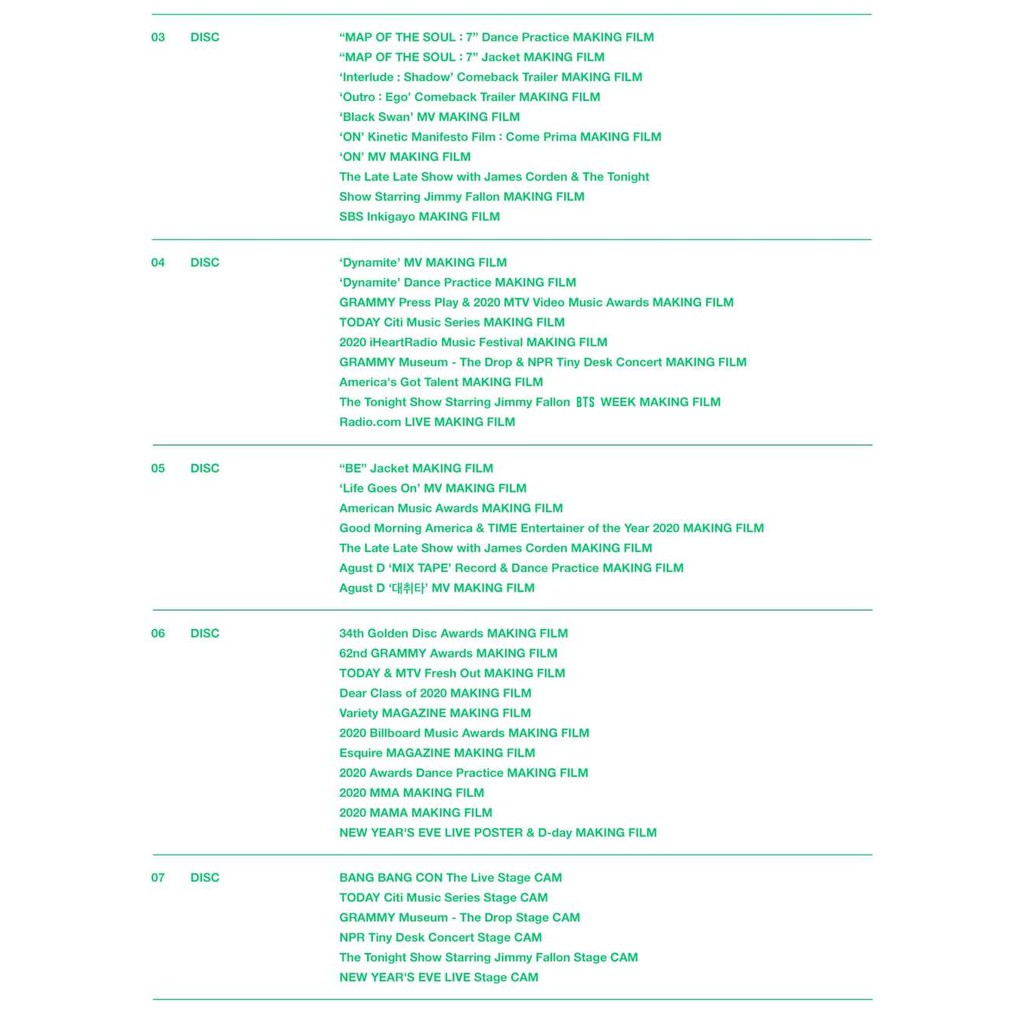 03 DISC

“MAP OF THE SOUL : 7” Dance Practice MAKING FILM
“MAP OF THE SOUL : 7” Jacket MAKING FILM
‘Interlude : Shadow’ Comeback Trailer MAKING FILM
‘Outro : Ego’ Comeback Trailer MAKING FILM
‘Black Swan’ MV MAKING FILM
‘ON’ Kinetic Manifesto Film : Come Prima MAKING FILM
‘ON’ MV MAKING FILM
The Late Late Show with James Corden & The Tonight Show Starring Jimmy Fallon MAKING FILM
SBS Inkigayo MAKING FILM

04 DISC

‘Dynamite’ MV MAKING FILM
‘Dynamite’ Dance Practice MAKING FILM
GRAMMY Press Play & 2020 MTV Video Music Awards MAKING FILM
TODAY Citi Music Series MAKING FILM
2020 iHeartRadio Music Festival MAKING FILM
GRAMMY Museum - The Drop & NPR Tiny Desk Concert MAKING FILM
America's Got Talent MAKING FILM
The Tonight Show Starring Jimmy Fallon BTS WEEK MAKING FILM
Radio.com LIVE MAKING FILM

05 DISC

“BE” Jacket MAKING FILM
‘Life Goes On’ MV MAKING FILM
American Music Awards MAKING FILM
Good Morning America & TIME Entertainer of the Year 2020 MAKING FILM
The Late Late Show with James Corden MAKING FILM
Agust D ‘MIX TAPE’ Record & Dance Practice MAKING FILM
Agust D ‘대취타’ MV MAKING FILM

06 DISC

34th Golden Disc Awards MAKING FILM
62nd GRAMMY Awards MAKING FILM
TODAY & MTV Fresh Out MAKING FILM
Dear Class of 2020 MAKING FILM
Variety MAGAZINE MAKING FILM
2020 Billboard Music Awards MAKING FILM
Esquire MAGAZINE MAKING FILM
2020 Awards Dance Practice MAKING FILM
2020 MMA MAKING FILM
2020 MAMA MAKING FILM
NEW YEAR'S EVE LIVE POSTER & D-day MAKING FILM

07 DISC

BANG BANG CON The Live Stage CAM
TODAY Citi Music Series Stage CAM
GRAMMY Museum - The Drop Stage CAM
NPR Tiny Desk Concert Stage CAM
The Tonight Show Starring Jimmy Fallon Stage CAM
NEW YEAR'S EVE LIVE Stage CAM